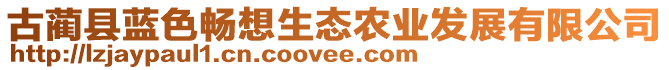 古蔺县蓝色畅想生态农业发展有限公司
http://lzjaypaul1.cn.coovee.com